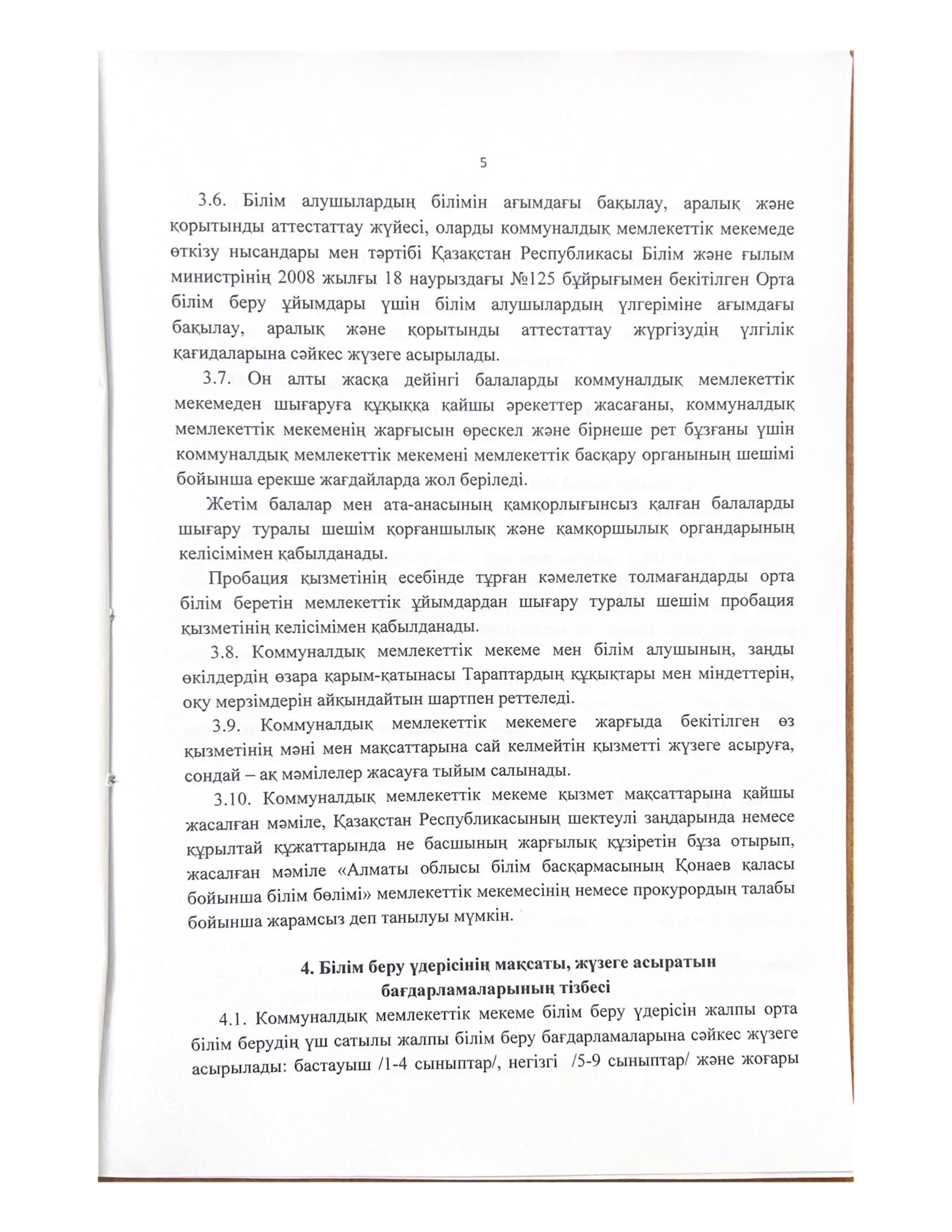 5

3.6. Білім алушылардың білімін ағымдағы бақылау, аралық және қорытынды аттестаттау жүйесі, оларды коммуналдық мемлекеттік мекемеде өткізу нысандары мен тәртібі Қазақстан Республикасы Білім және ғылым министрінің 2008 жылғы 18 наурыздағы №125 бұйрығымен бекітілген Орта білім беру ұйымдары үшін білім алушылардың үлгеріміне ағымдағы бақылау, аралық және қорытынды аттестаттау жүргізудің үлгілік қағидаларына сәйкес жүзеге асырылады.

3.7. Он алты жасқа дейінгі балаларды коммуналдық мемлекеттік мекемеден шығаруға құқыққа қайшы әрекеттер жасағаны, коммуналдық мемлекеттік мекеменің жарғысын өрескел және бірнеше рет бұзғаны үшін коммуналдық мемлекеттік мекемені мемлекеттік басқару органының шешімі бойынша ерекше жағдайларда жол беріледі.

Жетім балалар мен ата-анасының қамқорлығынсыз қалған балаларды шығару туралы шешім қорғаншылық және қамқоршылық органдарының келісімімен қабылданады.

Пробация қызметінің есебінде тұрған кәмелетке толмағандарды орта білім беретін мемлекеттік ұйымдардан шығару туралы шешім пробация қызметінің келісімімен қабылданады.

3.8. Коммуналдық мемлекеттік мекеме мен білім алушының, заңды өкілдердің өзара қарым-қатынасы Тараптардың құқықтары мен міндеттерін, оқу мерзімдерін айқындайтын шартпен реттеледі.

3.9. Коммуналдық мемлекеттік мекемеге жарғыда бекітілген өз қызметінің мәні мен мақсаттарына сай келмейтін қызметті жүзеге асыруға, сондай – ақ мәмілелер жасауға тыйым салынады.

3.10. Коммуналдық мемлекеттік мекеме қызмет мақсаттарына қайшы жасалған мәміле, Қазақстан Республикасының шектеулі заңдарында немесе құрылтай құжаттарында не басшының жарғылық құзіретін бұза отырып, жасалған мәміле «Алматы облысы білім басқармасының Қонаев қаласы бойынша білім бөлімі» мемлекеттік мекемесінің немесе прокурордың талабы бойынша жарамсыз деп танылуы мүмкін.

4. Білім беру үдерісінің мақсаты, жүзеге асыратын бағдарламаларының тізбесі

4.1. Коммуналдық мемлекеттік мекеме білім беру үдерісін жалпы орта білім берудің үш сатылы жалпы білім беру бағдарламаларына сәйкес жүзеге асырылады: бастауыш /1-4 сыныптар/, негізгі /5-9 сыныптар/ және жоғары